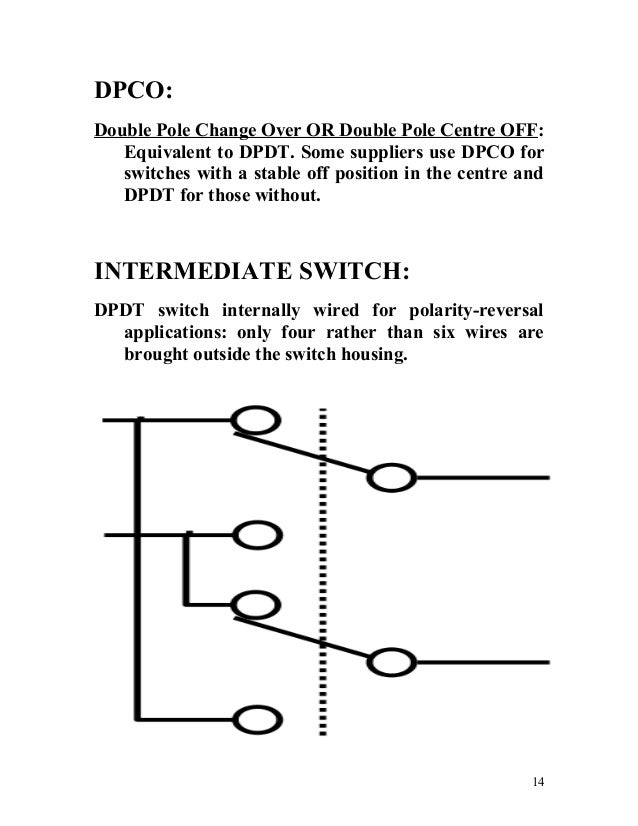 DPCO:

Double Pole Change Over OR Double Pole Centre OFF: Equivalent to DPDT. Some suppliers use DPCO for switches with a stable off position in the centre and DPDT for those without.

INTERMEDIATE SWITCH:

DPDT switch internally wired for polarity-reversal applications: only four rather than six wires are brought outside the switch housing.

14